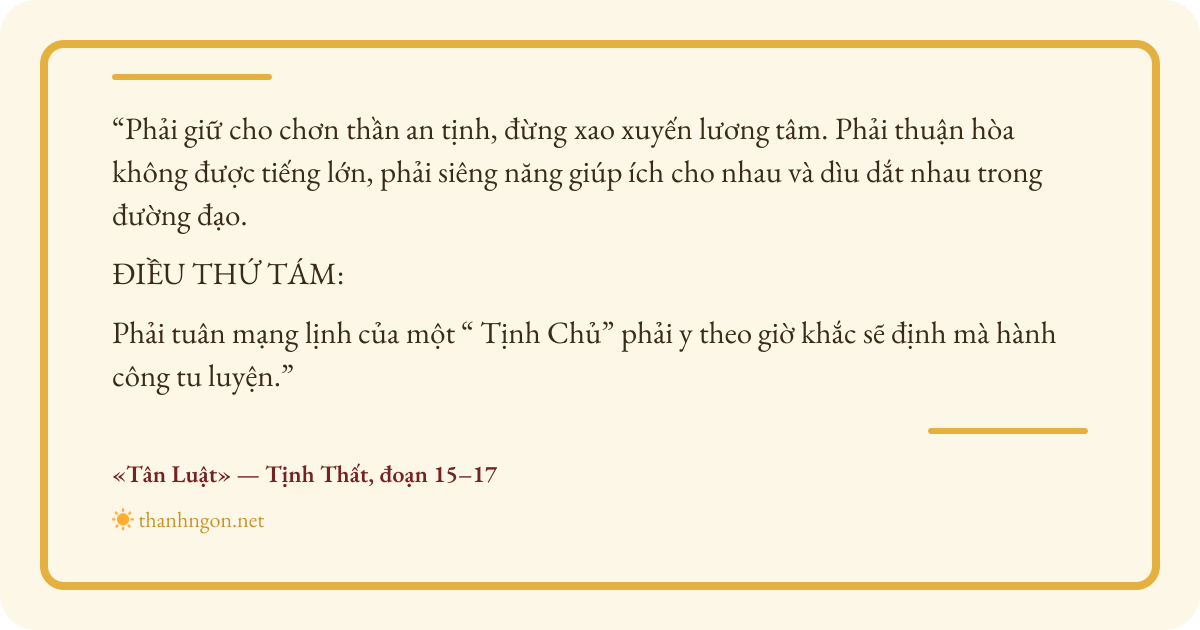 "Phải giữ cho chơn thần an tịnh, đừng xao xuyến lương tâm. Phải thuận hòa không được tiếng lớn, phải siêng năng giúp ích cho nhau và dìu dắt nhau trong đường đạo.

ĐIỀU THỨ TÁM:

Phải tuân mạng lịnh của một " Tịnh Chủ" phải y theo giờ khắc sẽ định mà hành công tu luyện."

«Tân Luật» — Tịnh Thất, đoạn 15–17

thanhngon.net